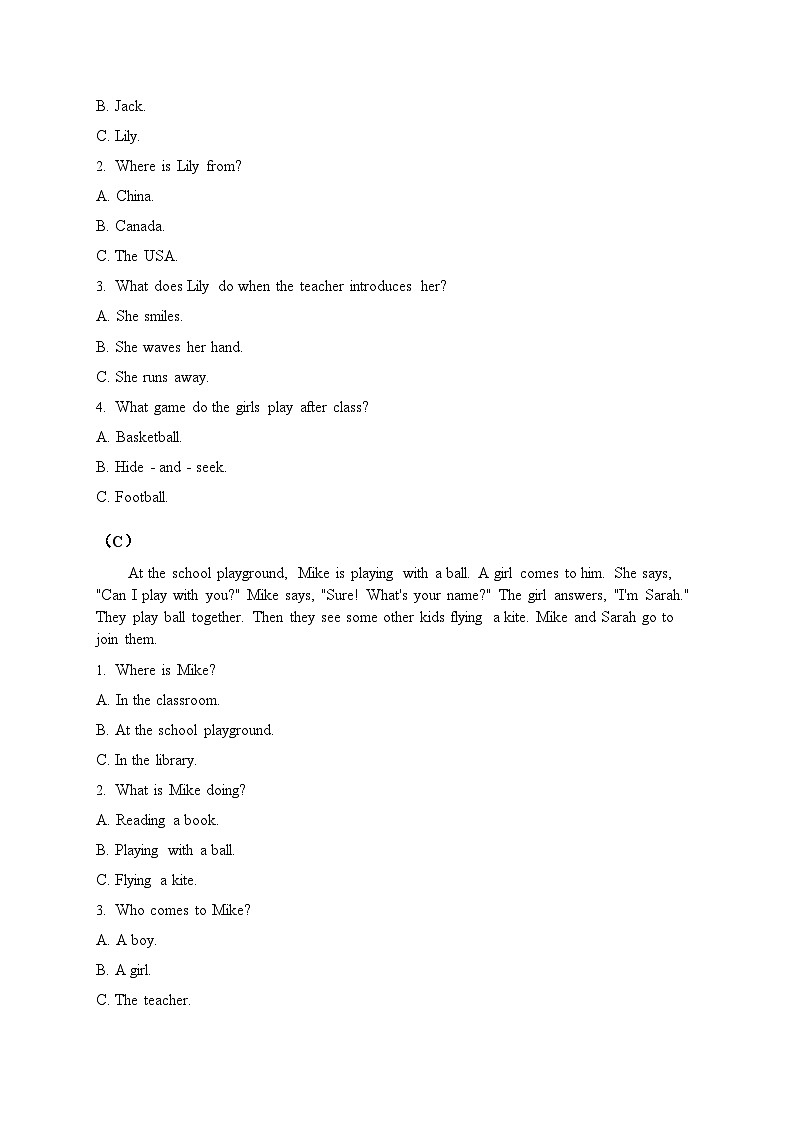 B. Jack.

C. Lily.

2. Where is Lily from?

A. China.

B. Canada.

C. The USA.

3. What does Lily do when the teacher introduces her?

A. She smiles.

B. She waves her hand.

C. She runs away.

4. What game do the girls play after class?

A. Basketball.

B. Hide - and - seek.

C. Football.

（C）

At the school playground, Mike is playing with a ball. A girl comes to him. She says, "Can I play with you?" Mike says, "Sure! What's your name?" The girl answers, "I'm Sarah." They play ball together. Then they see some other kids flying a kite. Mike and Sarah go to join them.

1. Where is Mike?

A. In the classroom.

B. At the school playground.

C. In the library.

2. What is Mike doing?

A. Reading a book.

B. Playing with a ball.

C. Flying a kite.

3. Who comes to Mike?

A. A boy.

B. A girl.

C. The teacher.